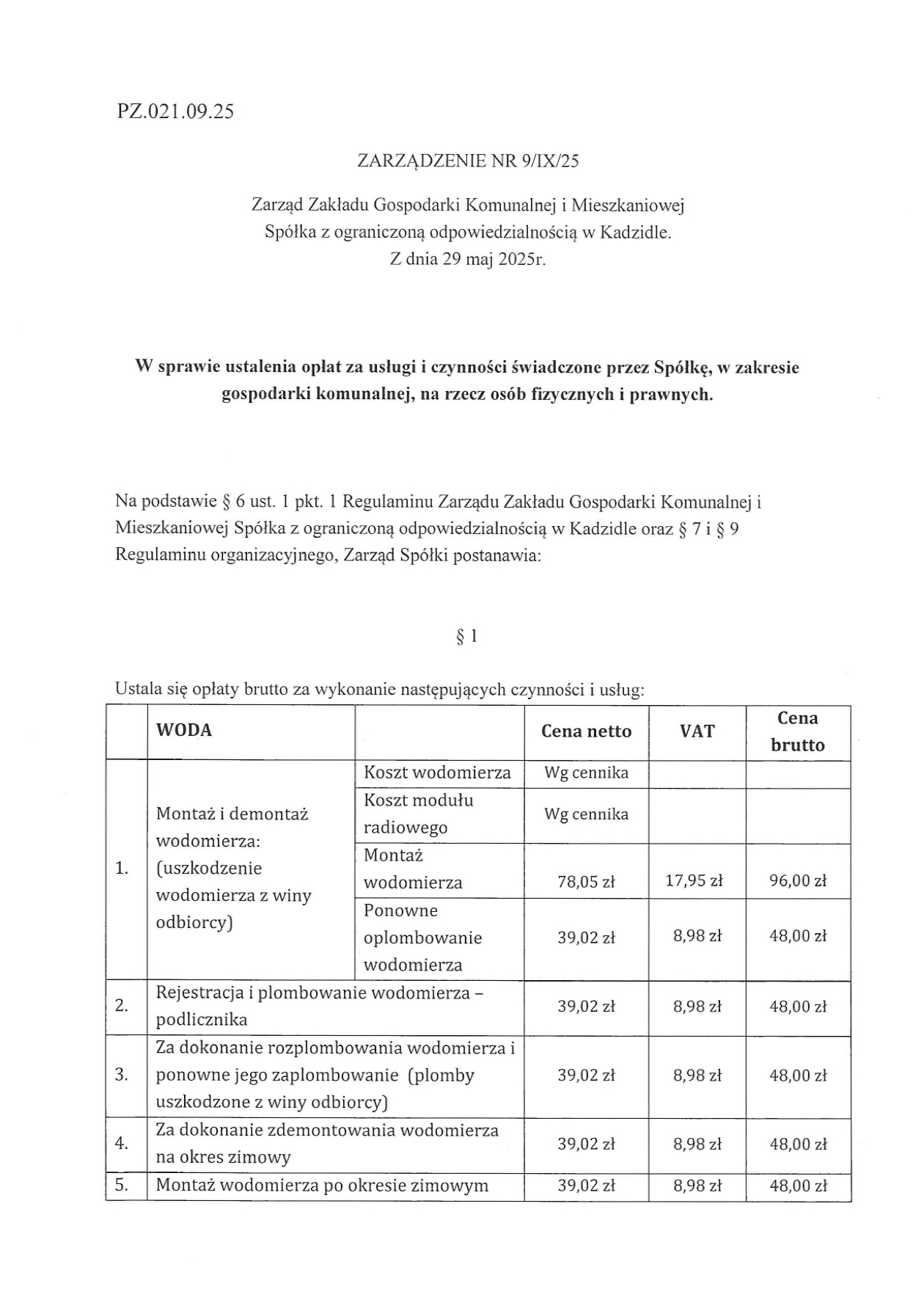 PZ.021.09.25

ZARZĄDZENIE NR 9/IX/25

Zarząd Zakładu Gospodarki Komunalnej i Mieszkaniowej Spółka z ograniczoną odpowiedzialnością w Kadzidle. Z dnia 29 maj 2025r.

W sprawie ustalenia opłat za usługi i czynności świadczone przez Spółkę, w zakresie gospodarki komunalnej, na rzecz osób fizycznych i prawnych.

Na podstawie § 6 ust. 1 pkt. 1 Regulaminu Zarządu Zakładu Gospodarki Komunalnej i Mieszkaniowej Spółka z ograniczoną odpowiedzialnością w Kadzidle oraz § 7 i § 9 Regulaminu organizacyjnego, Zarząd Spółki postanawia:

§ 1

Ustala się opłaty brutto za wykonanie następujących czynności i usług:

| | WODA | | Cena netto | VAT | Cena brutto |
|---|---|---|---|---|---|
| 1. | Montaż i demontaż wodomierza: (uszkodzenie wodomierza z winy odbiorcy) | Koszt wodomierza | Wg cennika | | |
| | | Koszt modułu radiowego | Wg cennika | | |
| | | Montaż wodomierza | 78,05 zł | 17,95 zł | 96,00 zł |
| | | Ponowne oplombowanie wodomierza | 39,02 zł | 8,98 zł | 48,00 zł |
| 2. | Rejestracja i plombowanie wodomierza – podlicznika | | 39,02 zł | 8,98 zł | 48,00 zł |
| 3. | Za dokonanie rozplombowania wodomierza i ponowne jego zaplombowanie (plomby uszkodzone z winy odbiorcy) | | 39,02 zł | 8,98 zł | 48,00 zł |
| 4. | Za dokonanie zdemontowania wodomierza na okres zimowy | | 39,02 zł | 8,98 zł | 48,00 zł |
| 5. | Montaż wodomierza po okresie zimowym | | 39,02 zł | 8,98 zł | 48,00 zł |